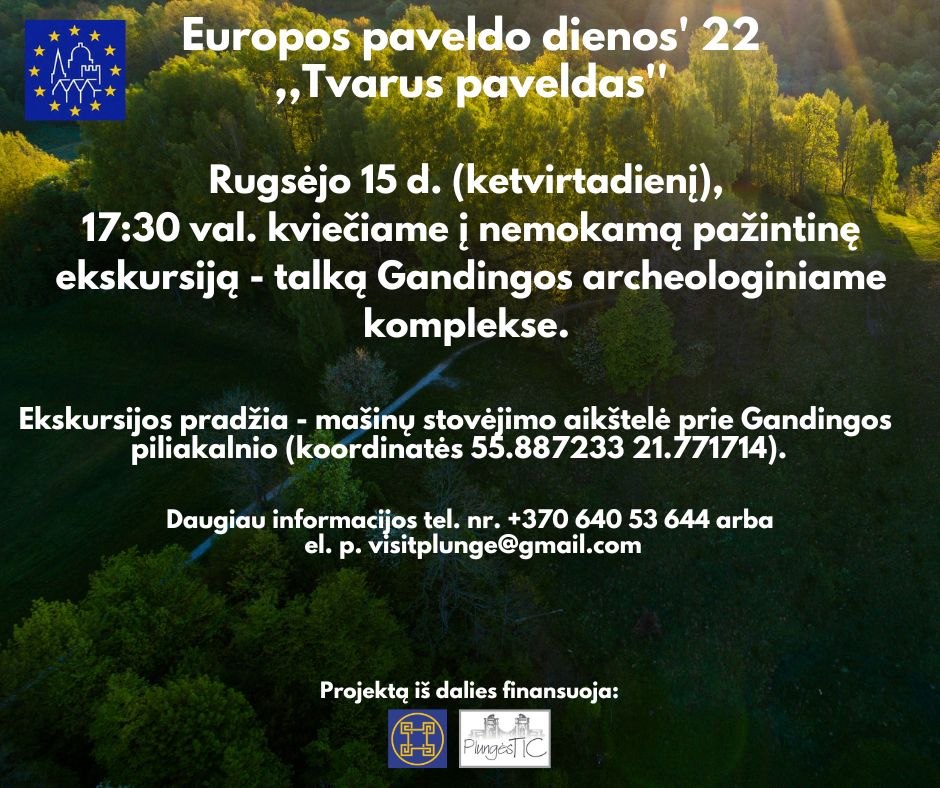 Europos paveldo dienos' 22
,,Tvarus paveldas''

Rugsėjo 15 d. (ketvirtadienį), 17:30 val. kviečiame į nemokamą pažintinę ekskursiją - talką Gandingos archeologiniame komplekse.

Ekskursijos pradžia - mašinų stovėjimo aikštelė prie Gandingos piliakalnio (koordinatės 55.887233 21.771714).

Daugiau informacijos tel. nr. +370 640 53 644 arba el. p. visitplunge@gmail.com

Projektą iš dalies finansuoja:

PlungėsTIC